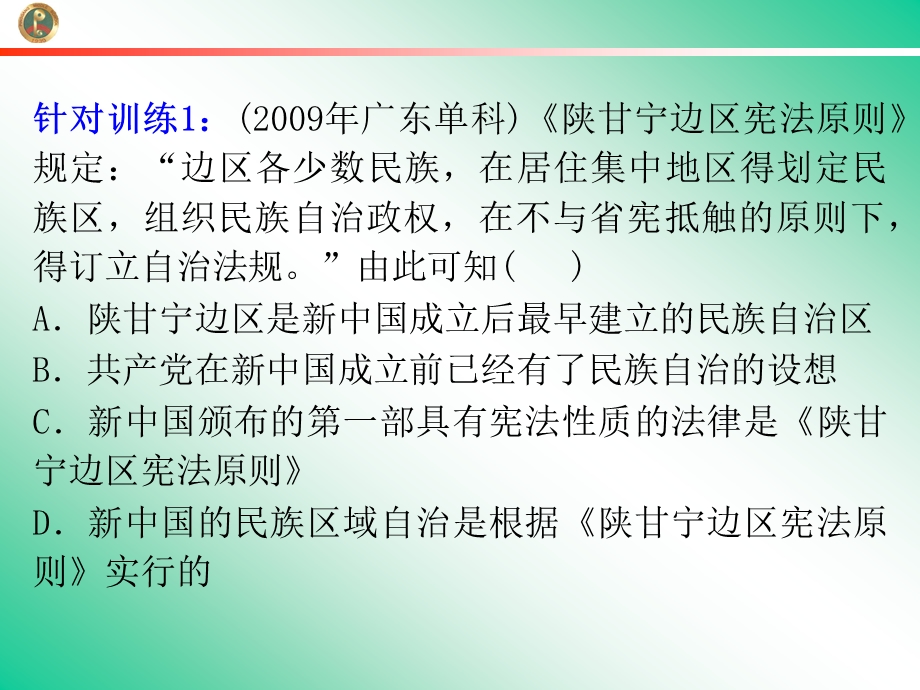 针对训练1：(2009年广东单科)《陕甘宁边区宪法原则》规定：“边区各少数民族，在居住集中地区得划定民族区，组织民族自治政权，在不与省宪抵触的原则下，得订立自治法规。”由此可知(　　)

A．陕甘宁边区是新中国成立后最早建立的民族自治区

B．共产党在新中国成立前已经有了民族自治的设想

C．新中国颁布的第一部具有宪法性质的法律是《陕甘宁边区宪法原则》

D．新中国的民族区域自治是根据《陕甘宁边区宪法原则》实行的